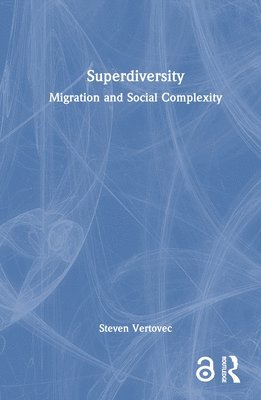 Superdiversity
Migration and Social Complexity

Steven Vertovec

ROUTLEDGE